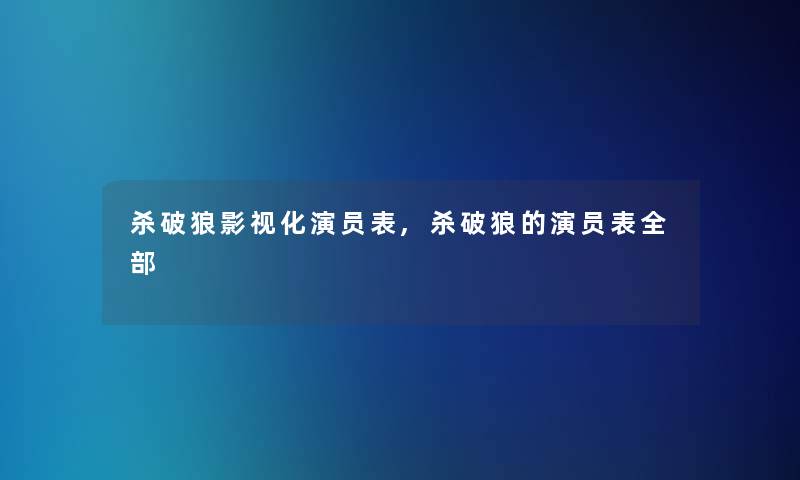 杀破狼影视化演员表，杀破狼的演员表全部